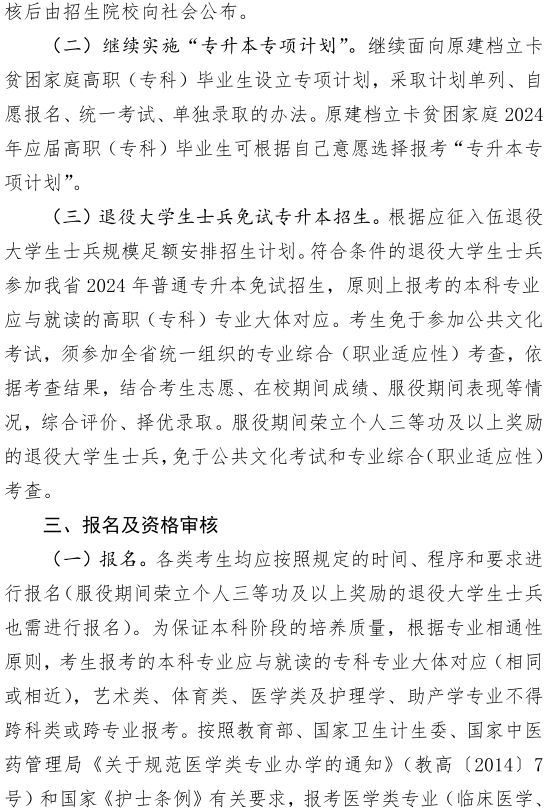 核后由招生院校向社会公布。

（二）继续实施“专升本专项计划”。继续面向原建档立卡贫困家庭高职（专科）毕业生设立专项计划，采取计划单列、自愿报名、统一考试、单独录取的办法。原建档立卡贫困家庭2024年应届高职（专科）毕业生可根据自己意愿选择报考“专升本专项计划”。

（三）退役大学生士兵免试专升本招生。根据应征入伍退役大学生士兵规模足额安排招生计划。符合条件的退役大学生士兵参加我省2024年普通专升本免试招生，原则上报考的本科专业应与就读的高职（专科）专业大体对应。考生免于参加公共文化考试，须参加全省统一组织的专业综合（职业适应性）考查，依据考查结果，结合考生志愿、在校期间成绩、服役期间表现等情况，综合评价、择优录取。服役期间荣立个人三等功及以上奖励的退役大学生士兵，免于公共文化考试和专业综合（职业适应性）考查。

三、报名及资格审核

（一）报名。各类考生均应按照规定的时间、程序和要求进行报名（服役期间荣立个人三等功及以上奖励的退役大学生士兵也需进行报名）。为保证本科阶段的培养质量，根据专业相通性原则，考生报考的本科专业应与就读的专科专业大体对应（相同或相近），艺术类、体育类、医学类及护理学、助产学专业不得跨科类或跨专业报考。按照教育部、国家卫生计生委、国家中医药管理局《关于规范医学类专业办学的通知》（教高〔2014〕7号）和国家《护士条例》有关要求，报考医学类专业（临床医学、